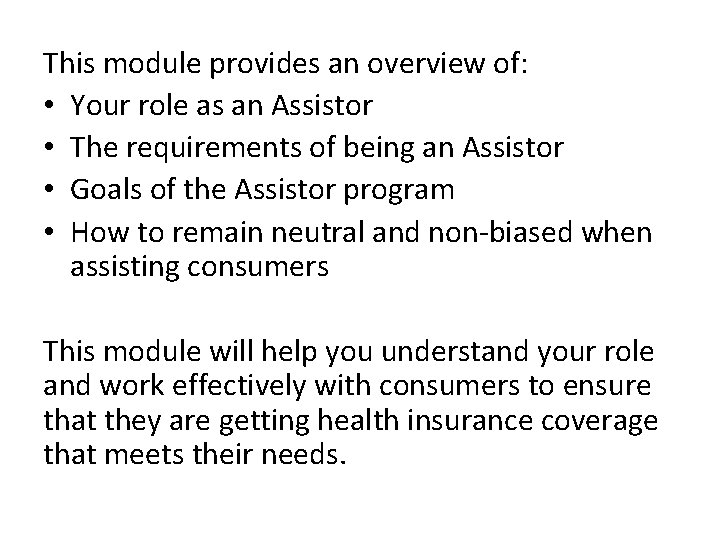 This module provides an overview of:
• Your role as an Assistor
• The requirements of being an Assistor
• Goals of the Assistor program
• How to remain neutral and non-biased when assisting consumers

This module will help you understand your role and work effectively with consumers to ensure that they are getting health insurance coverage that meets their needs.